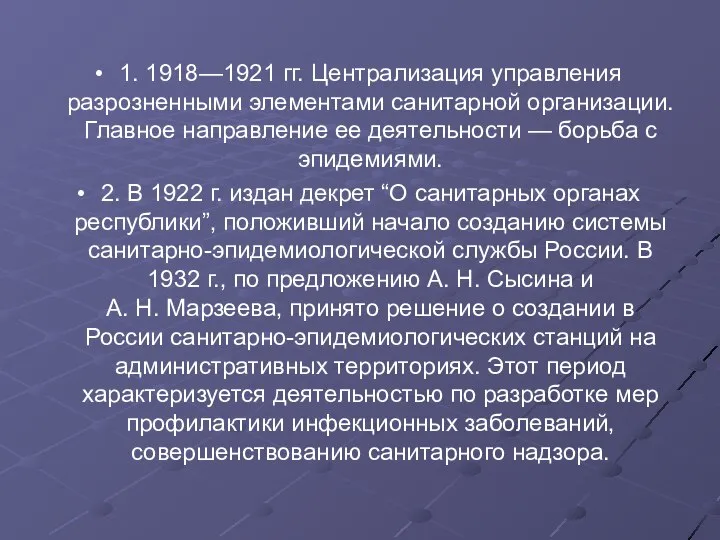 • 1. 1918—1921 гг. Централизация управления разрозненными элементами санитарной организации. Главное направление ее деятельности — борьба с эпидемиями.

• 2. В 1922 г. издан декрет “О санитарных органах республики”, положивший начало созданию системы санитарно-эпидемиологической службы России. В 1932 г., по предложению А. Н. Сысина и А. Н. Марзеева, принято решение о создании в России санитарно-эпидемиологических станций на административных территориях. Этот период характеризуется деятельностью по разработке мер профилактики инфекционных заболеваний, совершенствованию санитарного надзора.